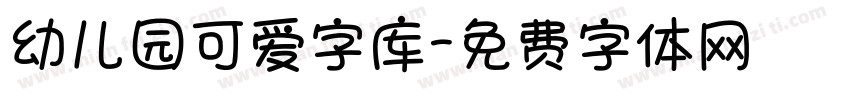 幼儿园可爱字库-免费字体网